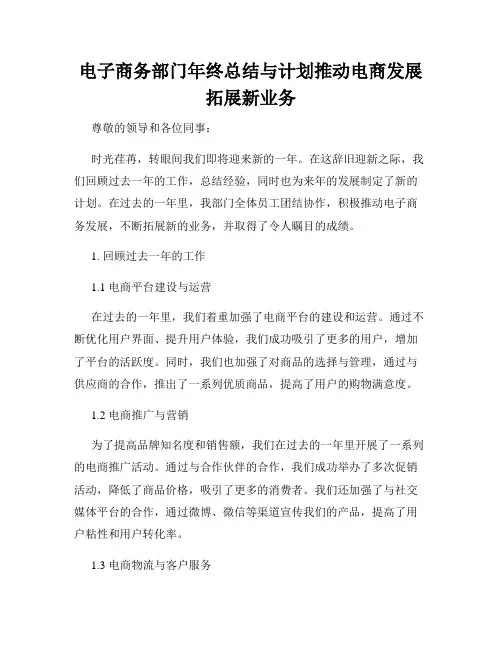 电子商务部门年终总结与计划推动电商发展拓展新业务

尊敬的领导和各位同事：

时光荏苒，转眼间我们即将迎来新的一年。在这辞旧迎新之际，我们回顾过去一年的工作，总结经验，同时也为来年的发展制定了新的计划。在过去的一年里，我部门全体员工团结协作，积极推动电子商务发展，不断拓展新的业务，并取得了令人瞩目的成绩。

1. 回顾过去一年的工作

1.1 电商平台建设与运营

在过去的一年里，我们着重加强了电商平台的建设和运营。通过不断优化用户界面、提升用户体验，我们成功吸引了更多的用户，增加了平台的活跃度。同时，我们也加强了对商品的选择与管理，通过与供应商的合作，推出了一系列优质商品，提高了用户的购物满意度。

1.2 电商推广与营销

为了提高品牌知名度和销售额，我们在过去的一年里开展了一系列的电商推广活动。通过与合作伙伴的合作，我们成功举办了多次促销活动，降低了商品价格，吸引了更多的消费者。我们还加强了与社交媒体平台的合作，通过微博、微信等渠道宣传我们的产品，提高了用户粘性和用户转化率。

1.3 电商物流与客户服务